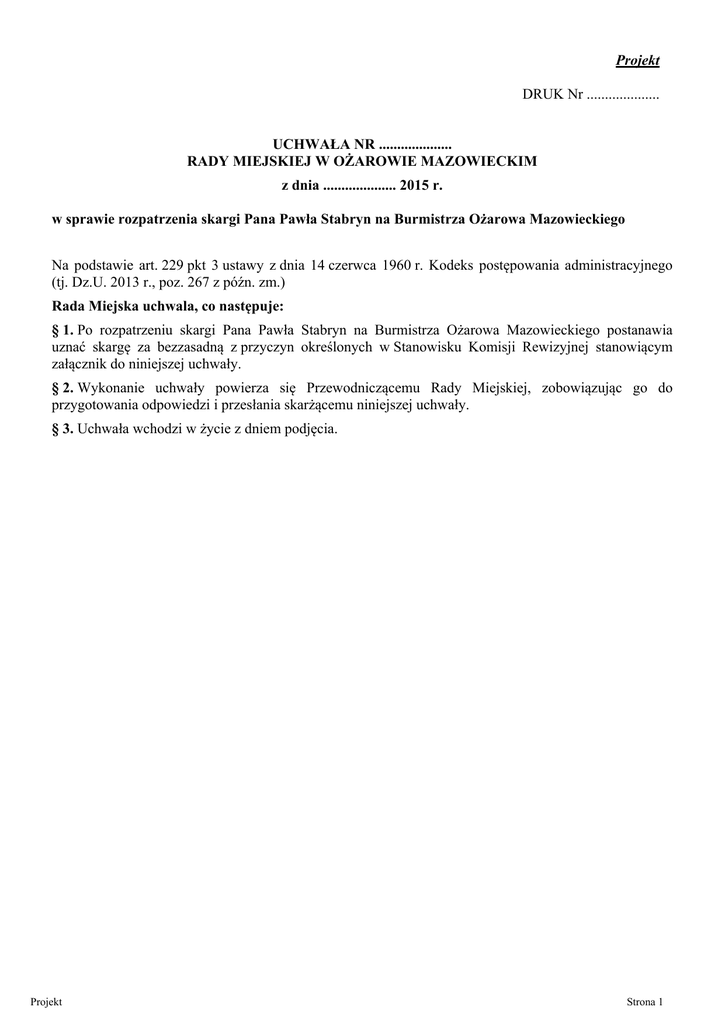 Projekt

DRUK Nr ....................

UCHWAŁA NR ....................
RADY MIEJSKIEJ W OŻAROWIE MAZOWIECKIM
z dnia .................... 2015 r.

w sprawie rozpatrzenia skargi Pana Pawła Stabryn na Burmistrza Ożarowa Mazowieckiego

Na podstawie art. 229 pkt 3 ustawy z dnia 14 czerwca 1960 r. Kodeks postępowania administracyjnego (tj. Dz.U. 2013 r., poz. 267 z późn. zm.)

Rada Miejska uchwala, co następuje:

§ 1. Po rozpatrzeniu skargi Pana Pawła Stabryn na Burmistrza Ożarowa Mazowieckiego postanawia uznać skargę za bezzasadną z przyczyn określonych w Stanowisku Komisji Rewizyjnej stanowiącym załącznik do niniejszej uchwały.

§ 2. Wykonanie uchwały powierza się Przewodniczącemu Rady Miejskiej, zobowiązując go do przygotowania odpowiedzi i przesłania skarżącemu niniejszej uchwały.

§ 3. Uchwała wchodzi w życie z dniem podjęcia.

Projekt

Strona 1